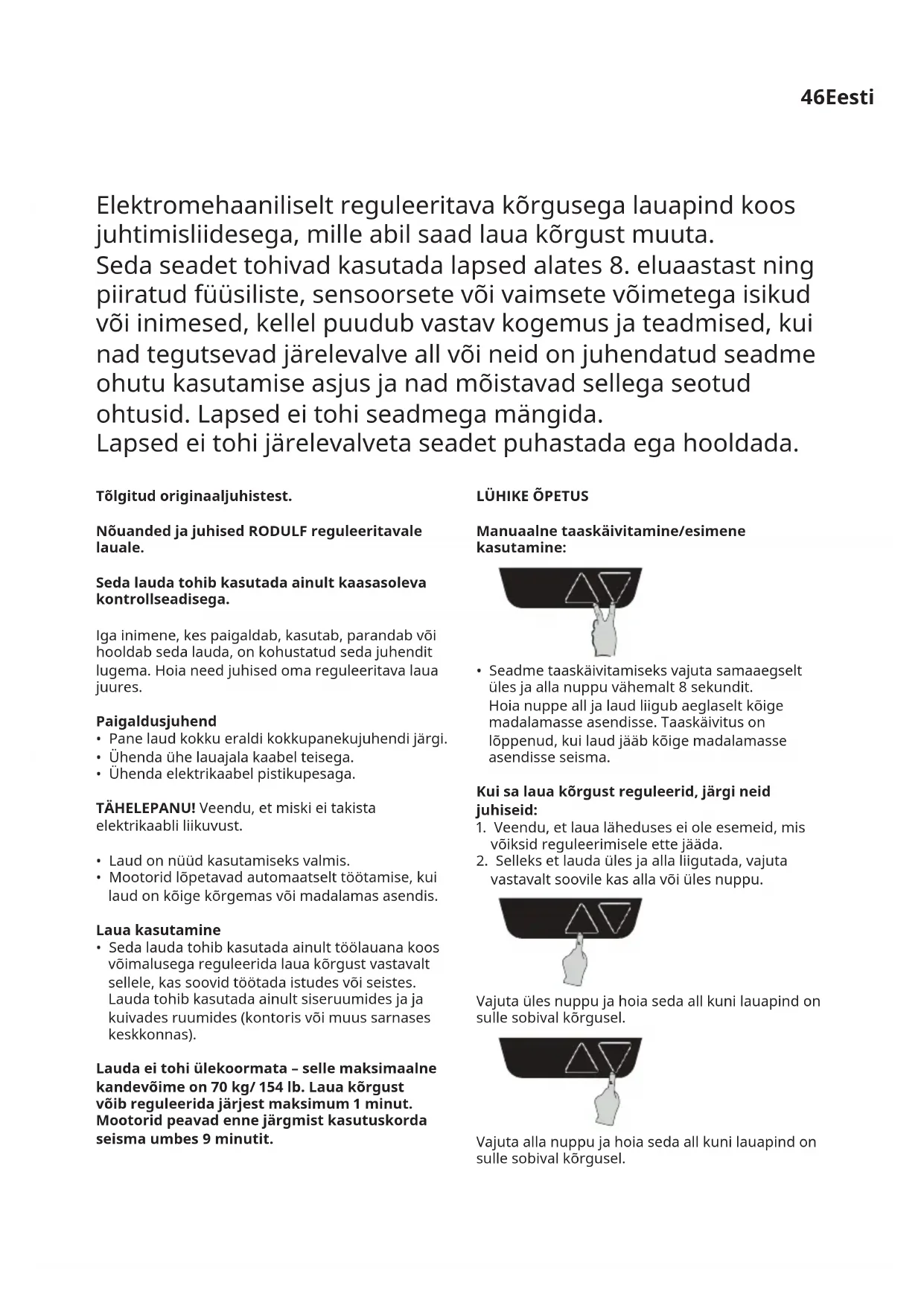 46Eesti

Elektromehaaniliselt reguleeritava kõrgusega lauapind koos juhtimisliidesega, mille abil saad laua kõrgust muuta.
Seda seadet tohivad kasutada lapsed alates 8. eluaastast ning piiratud füüsiliste, sensoorsete või vaimsete võimetega isikud või inimesed, kellel puudub vastav kogemus ja teadmised, kui nad tegutsevad järelevalve all või neid on juhendatud seadme ohutu kasutamise asjus ja nad mõistavad sellega seotud ohtusid. Lapsed ei tohi seadmega mängida.
Lapsed ei tohi järelevalveta seadet puhastada ega hooldada.

Tõlgitud originaaljuhistest.

Nõuanded ja juhised RODULF reguleeritavale lauale.

Seda lauda tohib kasutada ainult kaasasoleva kontrollseadisega.

Iga inimene, kes paigaldab, kasutab, parandab või hooldab seda lauda, on kohustatud seda juhendit lugema. Hoia need juhised oma reguleeritava laua juures.

Paigaldusjuhend
• Pane laud kokku eraldi kokkupanekujuhendi järgi.
• Ühenda ühe lauajala kaabel teisega.
• Ühenda elektrikaabel pistikupesaga.

TÄHELEPANU! Veendu, et miski ei takista elektrikaabli liikuvust.

• Laud on nüüd kasutamiseks valmis.
• Mootorid lõpetavad automaatselt töötamise, kui laud on kõige kõrgemas või madalamas asendis.

Laua kasutamine
• Seda lauda tohib kasutada ainult töölauana koos võimalusega reguleerida laua kõrgust vastavalt sellele, kas soovid töötada istudes või seistes. Lauda tohib kasutada ainult siseruumides ja ja kuivades ruumides (kontoris või muus sarnases keskkonnas).

Lauda ei tohi ülekoormata – selle maksimaalne kandevõime on 70 kg/ 154 lb. Laua kõrgust võib reguleerida järjest maksimum 1 minut. Mootorid peavad enne järgmist kasutuskorda seisma umbes 9 minutit.

LÜHIKE ÕPETUS

Manuaalne taaskäivitamine/esimene kasutamine:

• Seadme taaskäivitamiseks vajuta samaaegselt üles ja alla nuppu vähemalt 8 sekundit. Hoia nuppe all ja laud liigub aeglaselt kõige madalamasse asendisse. Taaskäivitus on lõppenud, kui laud jääb kõige madalamasse asendisse seisma.

Kui sa laua kõrgust reguleerid, järgi neid juhiseid:
1. Veendu, et laua läheduses ei ole esemeid, mis võiksid reguleerimisele ette jääda.
2. Selleks et lauda üles ja alla liigutada, vajuta vastavalt soovile kas alla või üles nuppu.

Vajuta üles nuppu ja hoia seda all kuni lauapind on sulle sobival kõrgusel.

Vajuta alla nuppu ja hoia seda all kuni lauapind on sulle sobival kõrgusel.